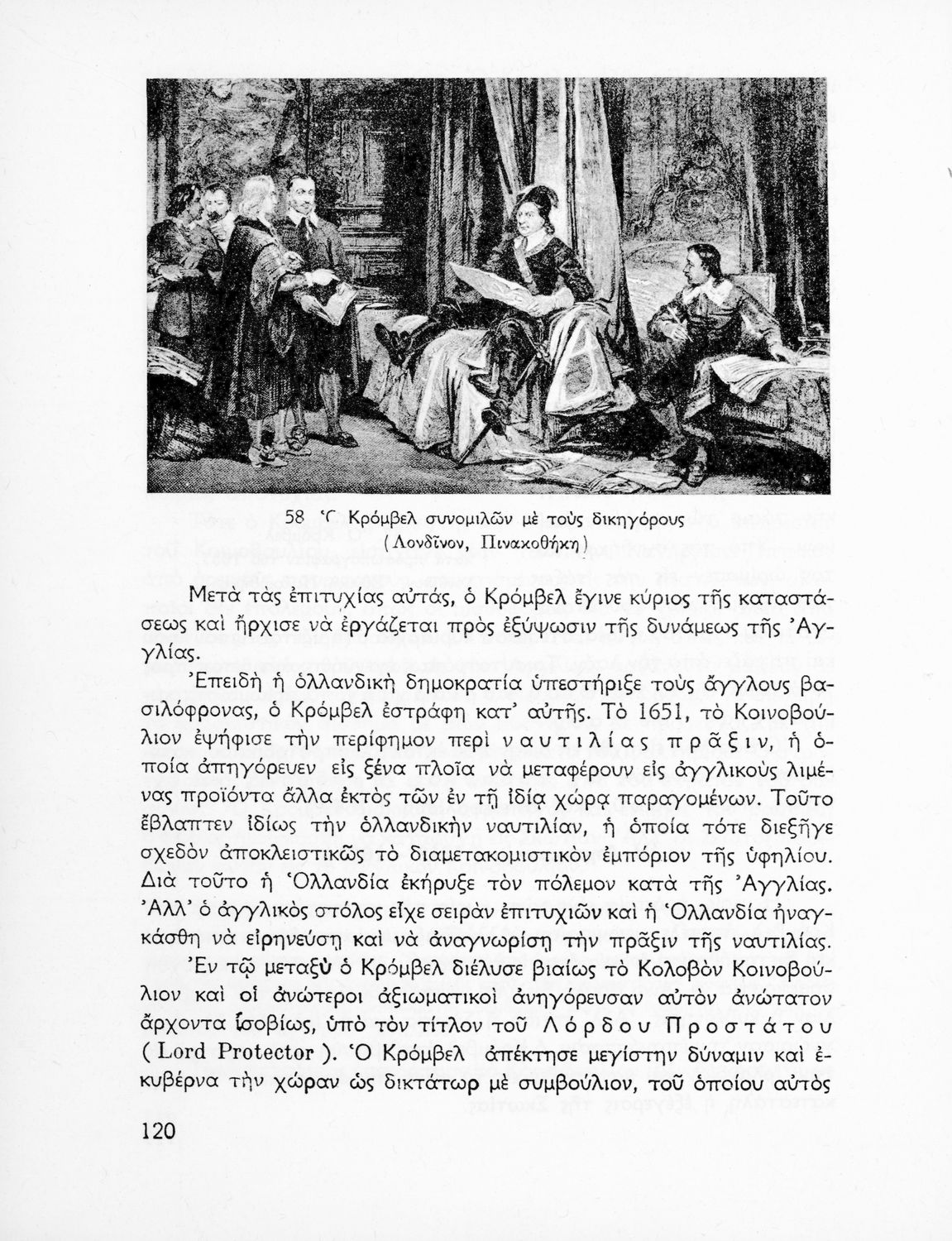 58 Ὁ Κρόμβελ συνομιλῶν μὲ τοὺς δικηγόρους
(Λονδῖνον, Πινακοθήκη)

Μετὰ τὰς ἐπιτυχίας αὐτάς, ὁ Κρόμβελ ἔγινε κύριος τῆς καταστάσεως καὶ ἤρχισε νὰ ἐργάζεται πρὸς ἐξύψωσιν τῆς δυνάμεως τῆς Ἀγγλίας.

Ἐπειδὴ ἡ ὁλλανδικὴ δημοκρατία ὑπεστήριξε τοὺς ἄγγλους βασιλόφρονας, ὁ Κρόμβελ ἐστράφη κατ' αὐτῆς. Τὸ 1651, τὸ Κοινοβούλιον ἐψήφισε τὴν περίφημον περὶ ναυτιλίας πρᾶξιν, ἡ ὁποία ἀπηγόρευεν εἰς ξένα πλοῖα νὰ μεταφέρουν εἰς ἀγγλικοὺς λιμένας προϊόντα ἄλλα ἐκτὸς τῶν ἐν τῇ ἰδίᾳ χώρᾳ παραγομένων. Τοῦτο ἔβλαπτεν ἰδίως τὴν ὁλλανδικὴν ναυτιλίαν, ἡ ὁποία τότε διεξῆγε σχεδὸν ἀποκλειστικῶς τὸ διαμετακομιστικὸν ἐμπόριον τῆς ὑφηλίου. Διὰ τοῦτο ἡ Ὁλλανδία ἐκήρυξε τὸν πόλεμον κατὰ τῆς Ἀγγλίας. Ἀλλ' ὁ ἀγγλικὸς στόλος εἶχε σειρὰν ἐπιτυχιῶν καὶ ἡ Ὁλλανδία ἠναγκάσθη νὰ εἰρηνεύσῃ καὶ νὰ ἀναγνωρίσῃ τὴν πρᾶξιν τῆς ναυτιλίας.

Ἐν τῷ μεταξὺ ὁ Κρόμβελ διέλυσε βιαίως τὸ Κολοβὸν Κοινοβούλιον καὶ οἱ ἀνώτεροι ἀξιωματικοὶ ἀνηγόρευσαν αὐτὸν ἀνώτατον ἄρχοντα ἰσοβίως, ὑπὸ τὸν τίτλον τοῦ Λόρδου Προστάτου (Lord Protector). Ὁ Κρόμβελ ἀπέκτησε μεγίστην δύναμιν καὶ ἐκυβέρνα τὴν χώραν ὡς δικτάτωρ μὲ συμβούλιον, τοῦ ὁποίου αὐτὸς

120